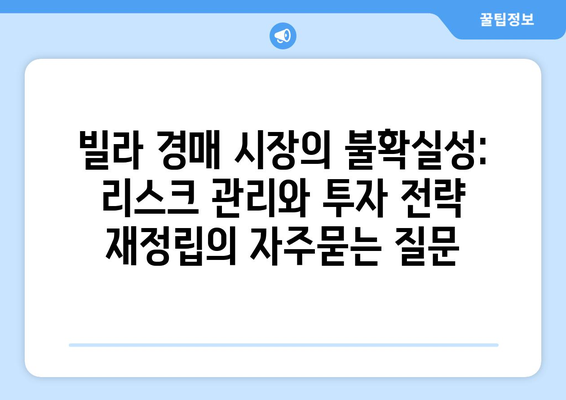 꿀팁정보

빌라 경매 시장의 불확실성: 리스크 관리와 투자 전략 재정립의 자주묻는 질문